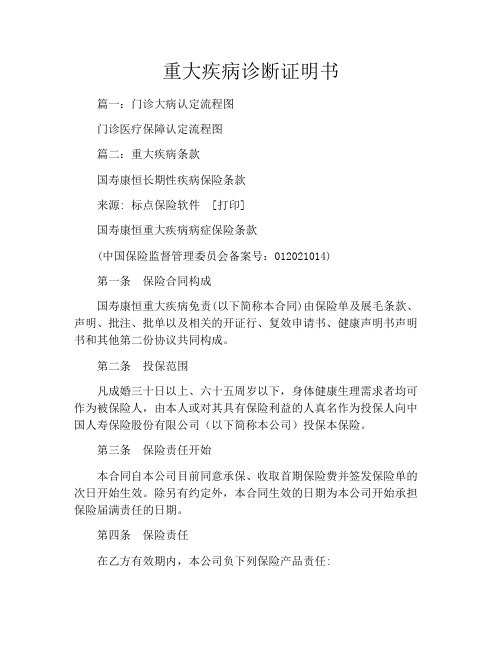 重大疾病诊断证明书

篇一：门诊大病认定流程图

门诊医疗保障认定流程图

篇二：重大疾病条款

国寿康恒长期性疾病保险条款

来源：标点保险软件 ［打印］

国寿康恒重大疾病病症保险条款

（中国保险监督管理委员会备案号：012021014）

第一条 保险合同构成

国寿康恒重大疾病免责（以下简称本合同）由保险单及展毛条款、声明、批注、批单以及相关的开证行、复效申请书、健康声明书声明书和其他第二份协议共同构成。

第二条 投保范围

凡成婚三十日以上、六十五周岁以下，身体健康生理需求者均可作为被保险人，由本人或对其具有保险利益的人真名作为投保人向中国人寿保险股份有限公司（以下简称本公司）投保本保险。

第三条 保险责任开始

本合同自本公司目前同意承保、收取首期保险费并签发保险单的次日开始生效。除另有约定外，本合同生效的日期为本公司开始承担保险届满责任的日期。

第四条 保险责任

在乙方有效期内，本公司负下列保险产品责任：